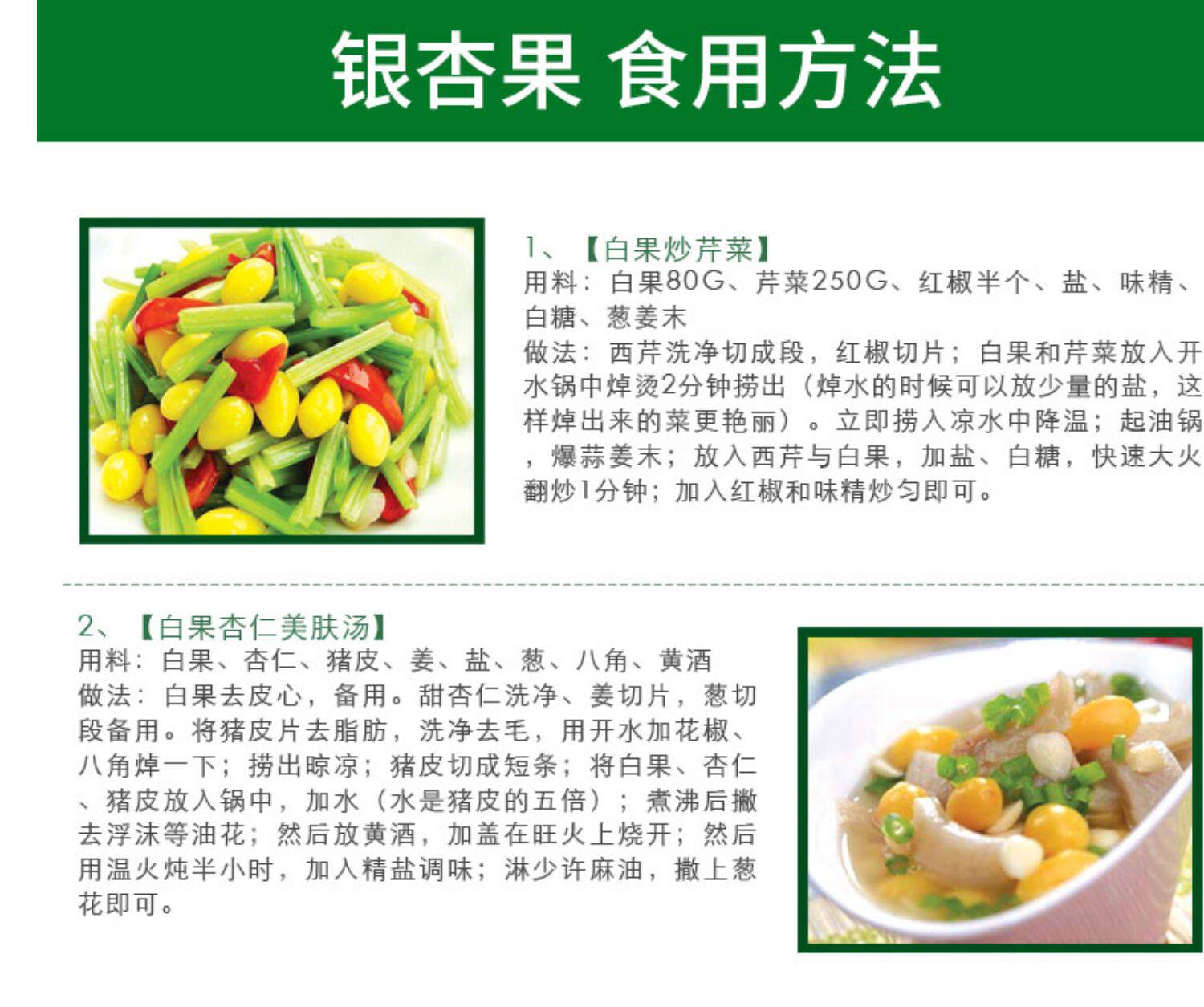 银杏果 食用方法

1、【白果炒芹菜】
用料：白果80G、芹菜250G、红椒半个、盐、味精、白糖、葱姜末
做法：西芹洗净切成段，红椒切片；白果和芹菜放入开水锅中焯烫2分钟捞出（焯水的时候可以放少量的盐，这样焯出来的菜更艳丽）。立即捞入凉水中降温；起油锅，爆蒜姜末；放入西芹与白果，加盐、白糖，快速大火翻炒1分钟；加入红椒和味精炒匀即可。

2、【白果杏仁美肤汤】
用料：白果、杏仁、猪皮、姜、盐、葱、八角、黄酒
做法：白果去皮心，备用。甜杏仁洗净、姜切片，葱切段备用。将猪皮片去脂肪，洗净去毛，用开水加花椒、八角焯一下；捞出晾凉；猪皮切成短条；将白果、杏仁、猪皮放入锅中，加水（水是猪皮的五倍）；煮沸后撇去浮沫等油花；然后放黄酒，加盖在旺火上烧开；然后用温火炖半小时，加入精盐调味；淋少许麻油，撒上葱花即可。